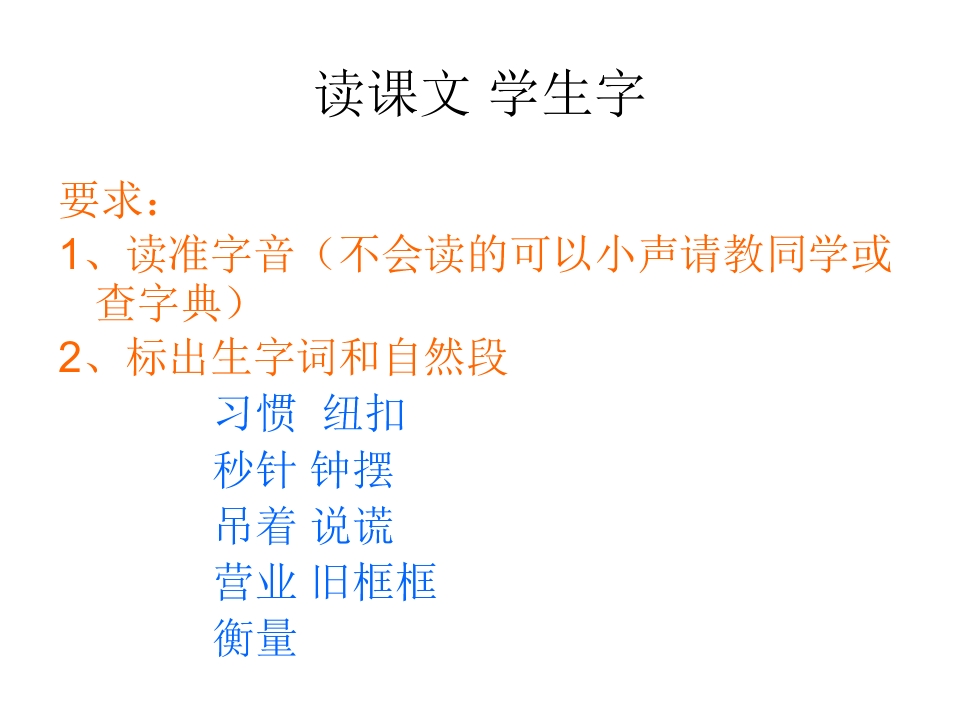 读课文 学生字

要求：

1、读准字音（不会读的可以小声请教同学或查字典）

2、标出生字词和自然段

习惯 纽扣

秒针 钟摆

吊着 说谎

营业 旧框框

衡量